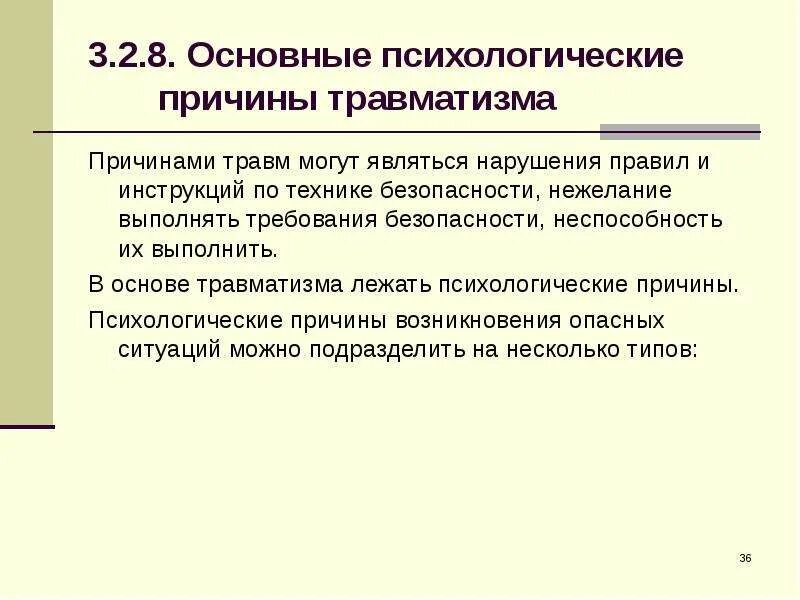 3.2.8. Основные психологические причины травматизма

Причинами травм могут являться нарушения правил и инструкций по технике безопасности, нежелание выполнять требования безопасности, неспособность их выполнить.

В основе травматизма лежать психологические причины.

Психологические причины возникновения опасных ситуаций можно подразделить на несколько типов:

36